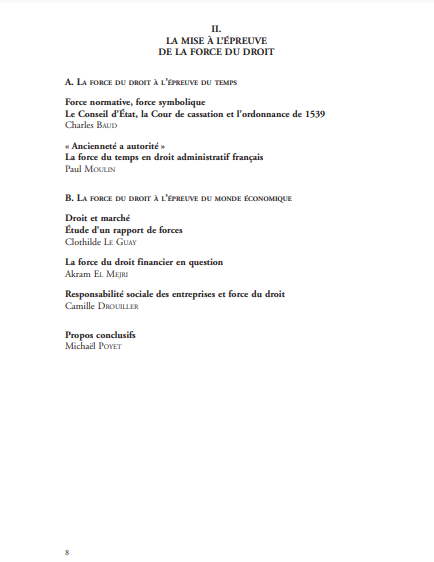 II.
LA MISE À L'ÉPREUVE
DE LA FORCE DU DROIT

A. La force du droit à l'épreuve du temps

Force normative, force symbolique
Le Conseil d'État, la Cour de cassation et l'ordonnance de 1539
Charles Baud

« Ancienneté a autorité »
La force du temps en droit administratif français
Paul Moulin

B. La force du droit à l'épreuve du monde économique

Droit et marché
Étude d'un rapport de forces
Clothilde Le Guay

La force du droit financier en question
Akram El Mejri

Responsabilité sociale des entreprises et force du droit
Camille Drouiller

Propos conclusifs
Michaël Poyet

8